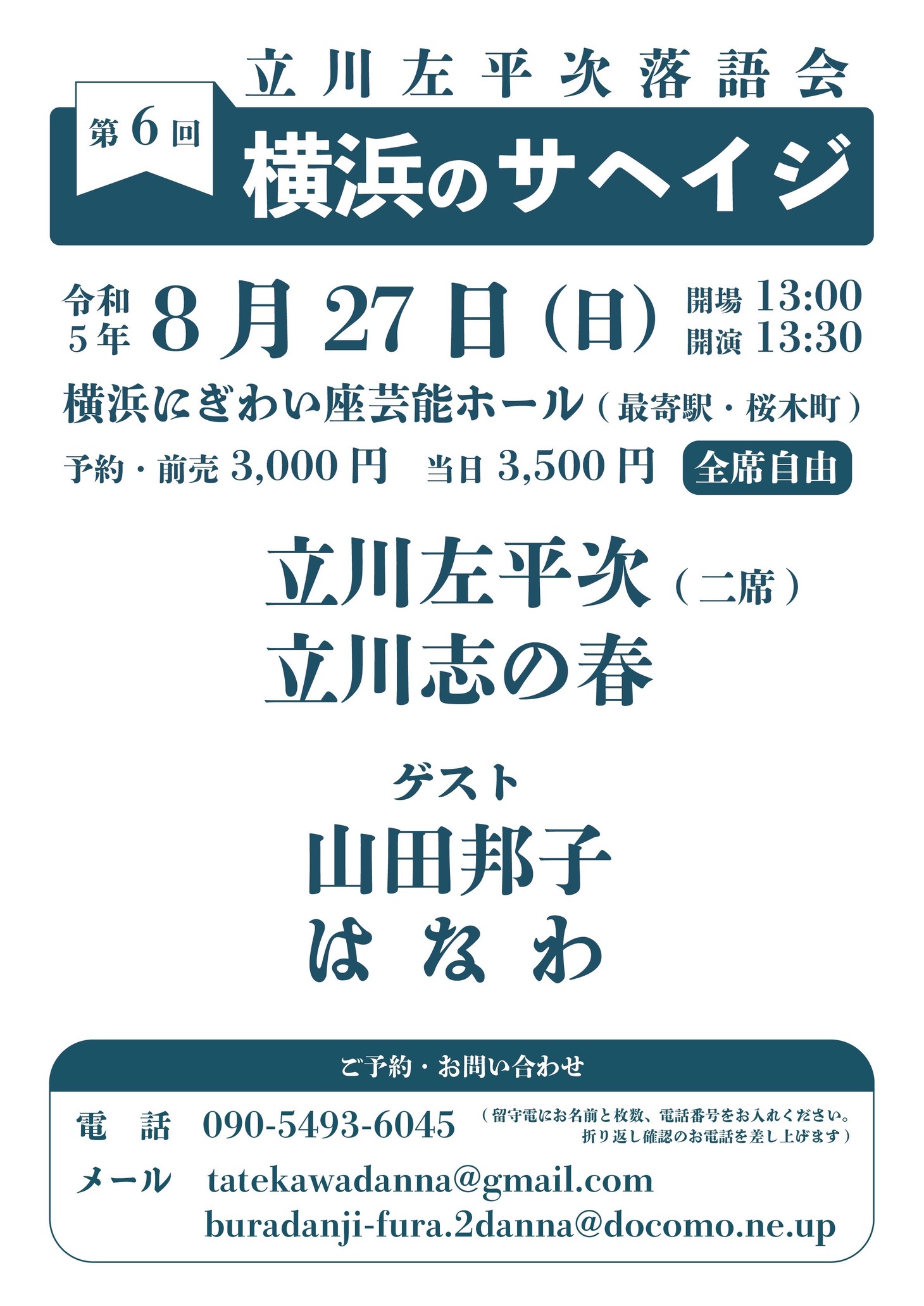 立川左平次落語会

第6回

横浜のサヘイジ

令和5年 8月27日(日) 開場 13:00 開演 13:30

横浜にぎわい座芸能ホール(最寄駅・桜木町)

予約・前売 3,000円 当日 3,500円 全席自由

立川左平次(二席)
立川志の春

ゲスト
山田邦子
はなわ

ご予約・お問い合わせ

電 話 090-5493-6045 (留守電にお名前と枚数、電話番号をお入れください。折り返し確認のお電話を差し上げます)

メール tatekawadanna@gmail.com
buradanji-fura.2danna@docomo.ne.up